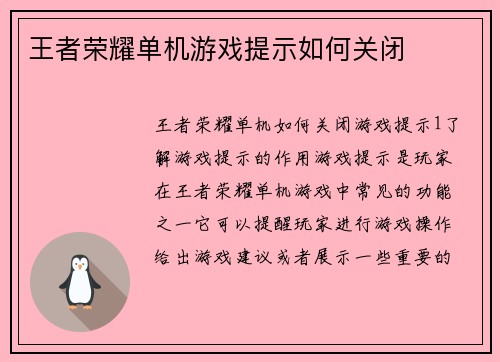 王者荣耀单机游戏提示如何关闭

王者荣耀单机如何关闭游戏提示1了解游戏提示的作用游戏提示是玩家在王者荣耀单机游戏中常见的功能之一它可以提醒玩家进行游戏操作给出游戏建议或者展示一些重要的